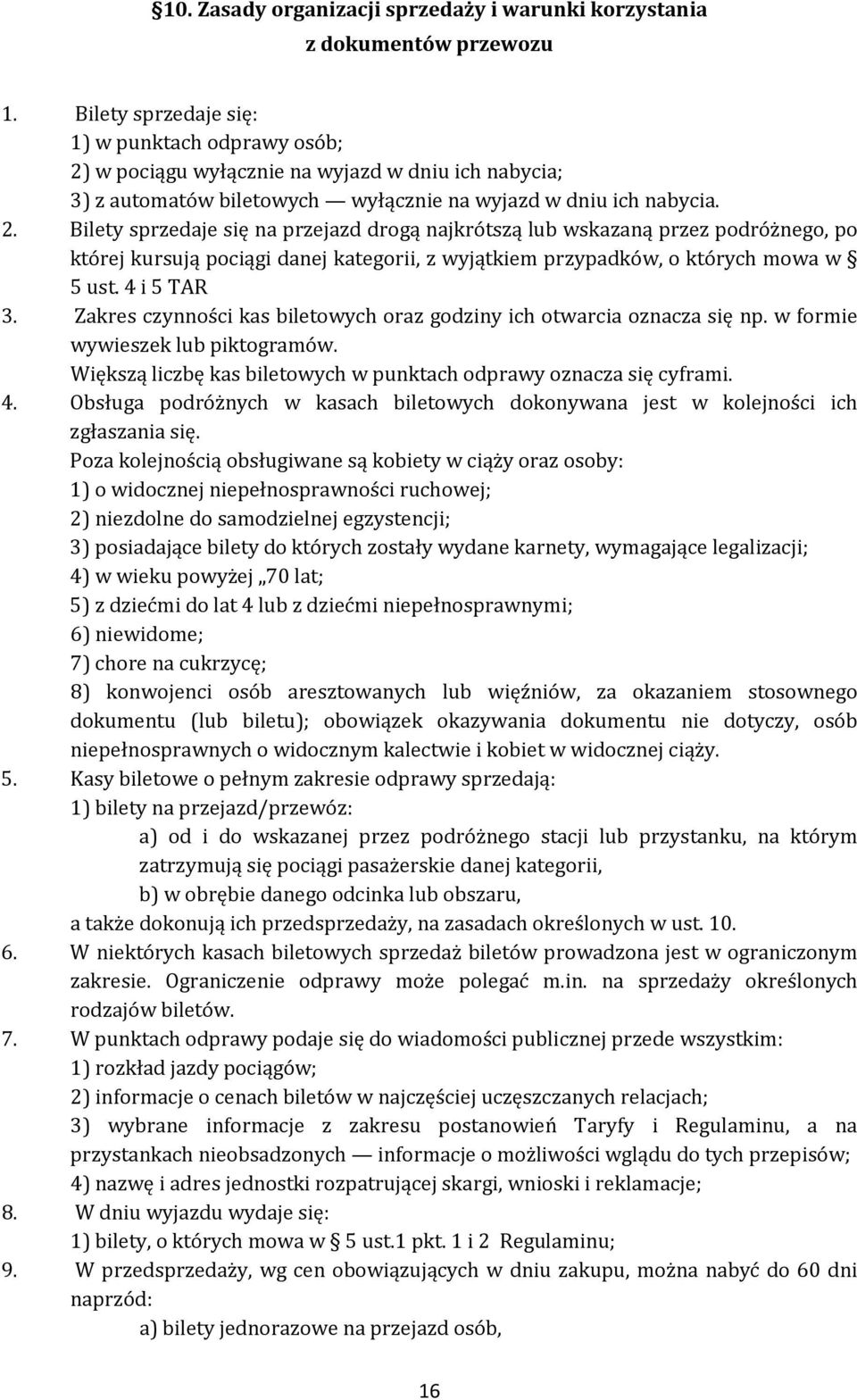 §10. Zasady organizacji sprzedaży i warunki korzystania z dokumentów przewozu

1. Bilety sprzedaje się:
1) w punktach odprawy osób;
2) w pociągu wyłącznie na wyjazd w dniu ich nabycia;
3) z automatów biletowych — wyłącznie na wyjazd w dniu ich nabycia.
2. Bilety sprzedaje się na przejazd drogą najkrótszą lub wskazaną przez podróżnego, po której kursują pociągi danej kategorii, z wyjątkiem przypadków, o których mowa w § 5 ust. 4 i 5 TAR
3. Zakres czynności kas biletowych oraz godziny ich otwarcia oznacza się np. w formie wywieszek lub piktogramów.
Większą liczbę kas biletowych w punktach odprawy oznacza się cyframi.
4. Obsługa podróżnych w kasach biletowych dokonywana jest w kolejności ich zgłaszania się.
Poza kolejnością obsługiwane są kobiety w ciąży oraz osoby:
1) o widocznej niepełnosprawności ruchowej;
2) niezdolne do samodzielnej egzystencji;
3) posiadające bilety do których zostały wydane karnety, wymagające legalizacji;
4) w wieku powyżej „70 lat;
5) z dziećmi do lat 4 lub z dziećmi niepełnosprawnymi;
6) niewidome;
7) chore na cukrzycę;
8) konwojenci osób aresztowanych lub więźniów, za okazaniem stosownego dokumentu (lub biletu); obowiązek okazywania dokumentu nie dotyczy, osób niepełnosprawnych o widocznym kalectwie i kobiet w widocznej ciąży.
5. Kasy biletowe o pełnym zakresie odprawy sprzedają:
1) bilety na przejazd/przewóz:
a) od i do wskazanej przez podróżnego stacji lub przystanku, na którym zatrzymują się pociągi pasażerskie danej kategorii,
b) w obrębie danego odcinka lub obszaru,
a także dokonują ich przedsprzedaży, na zasadach określonych w ust. 10.
6. W niektórych kasach biletowych sprzedaż biletów prowadzona jest w ograniczonym zakresie. Ograniczenie odprawy może polegać m.in. na sprzedaży określonych rodzajów biletów.
7. W punktach odprawy podaje się do wiadomości publicznej przede wszystkim:
1) rozkład jazdy pociągów;
2) informacje o cenach biletów w najczęściej uczęszczanych relacjach;
3) wybrane informacje z zakresu postanowień Taryfy i Regulaminu, a na przystankach nieobsadzonych — informacje o możliwości wglądu do tych przepisów;
4) nazwę i adres jednostki rozpatrującej skargi, wnioski i reklamacje;
8. W dniu wyjazdu wydaje się:
1) bilety, o których mowa w § 5 ust.1 pkt. 1 i 2 Regulaminu;
9. W przedsprzedaży, wg cen obowiązujących w dniu zakupu, można nabyć do 60 dni naprzód:
a) bilety jednorazowe na przejazd osób,

16